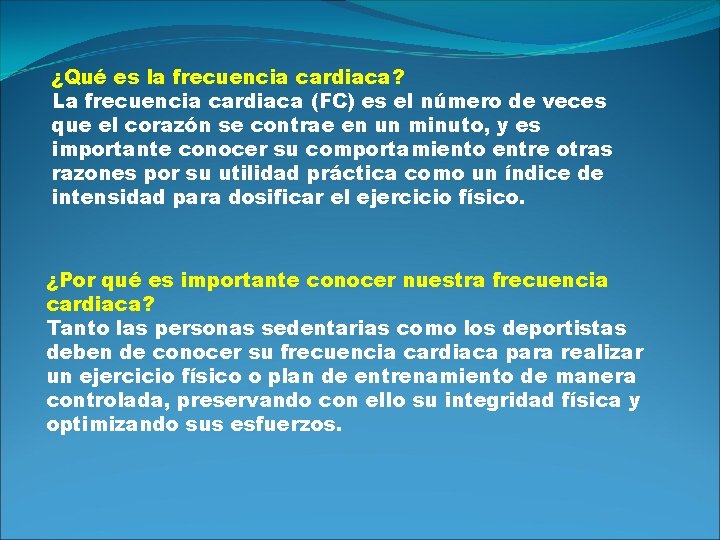 ¿Qué es la frecuencia cardiaca?
La frecuencia cardiaca (FC) es el número de veces que el corazón se contrae en un minuto, y es importante conocer su comportamiento entre otras razones por su utilidad práctica como un índice de intensidad para dosificar el ejercicio físico.

¿Por qué es importante conocer nuestra frecuencia cardiaca?
Tanto las personas sedentarias como los deportistas deben de conocer su frecuencia cardiaca para realizar un ejercicio físico o plan de entrenamiento de manera controlada, preservando con ello su integridad física y optimizando sus esfuerzos.